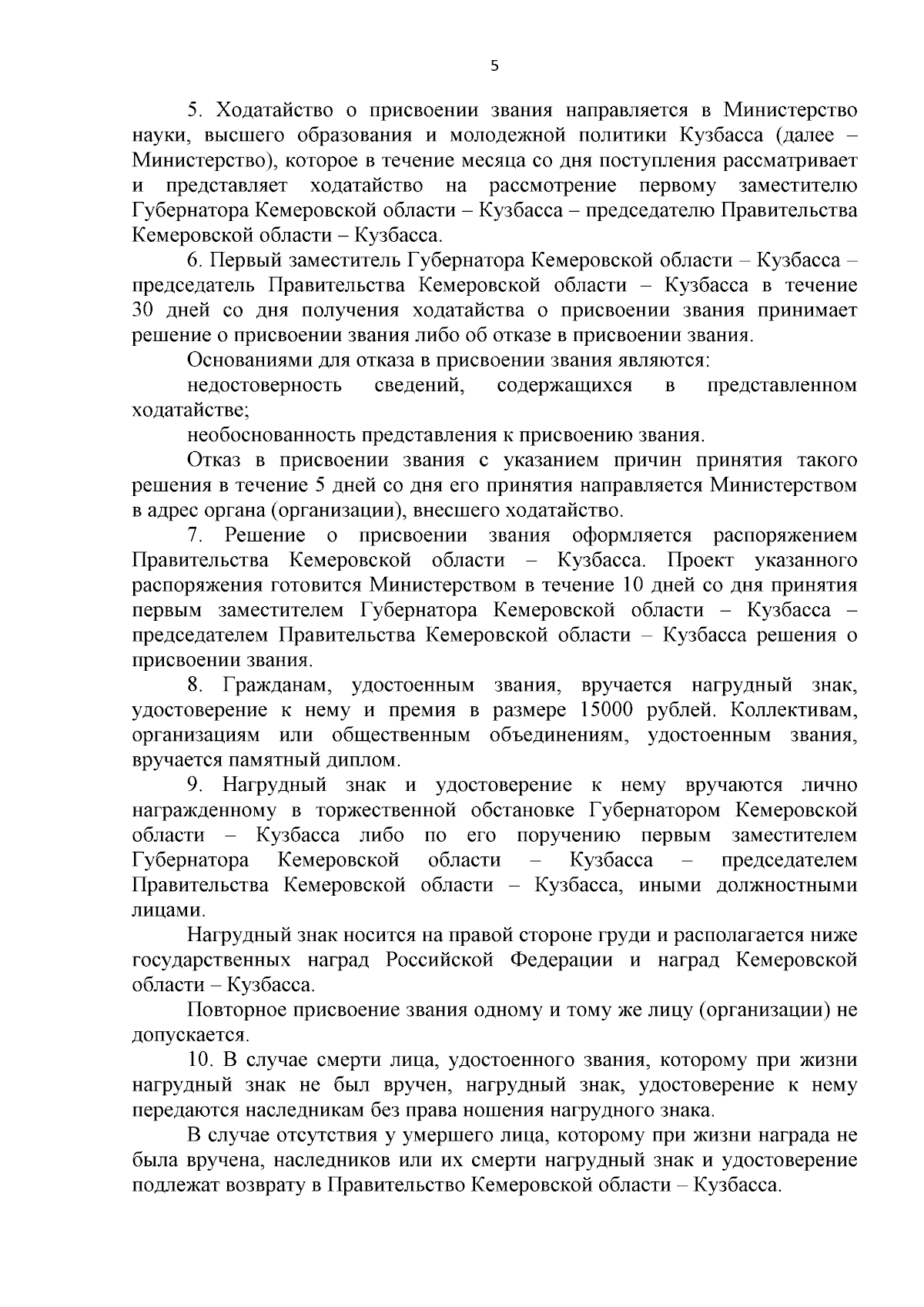 5

5. Ходатайство о присвоении звания направляется в Министерство науки, высшего образования и молодежной политики Кузбасса (далее – Министерство), которое в течение месяца со дня поступления рассматривает и представляет ходатайство на рассмотрение первому заместителю Губернатора Кемеровской области – Кузбасса – председателю Правительства Кемеровской области – Кузбасса.

6. Первый заместитель Губернатора Кемеровской области – Кузбасса – председатель Правительства Кемеровской области – Кузбасса в течение 30 дней со дня получения ходатайства о присвоении звания принимает решение о присвоении звания либо об отказе в присвоении звания.

Основаниями для отказа в присвоении звания являются:

недостоверность сведений, содержащихся в представленном ходатайстве;

необоснованность представления к присвоению звания.

Отказ в присвоении звания с указанием причин принятия такого решения в течение 5 дней со дня его принятия направляется Министерством в адрес органа (организации), внесшего ходатайство.

7. Решение о присвоении звания оформляется распоряжением Правительства Кемеровской области – Кузбасса. Проект указанного распоряжения готовится Министерством в течение 10 дней со дня принятия первым заместителем Губернатора Кемеровской области – Кузбасса – председателем Правительства Кемеровской области – Кузбасса решения о присвоении звания.

8. Гражданам, удостоенным звания, вручается нагрудный знак, удостоверение к нему и премия в размере 15000 рублей. Коллективам, организациям или общественным объединениям, удостоенным звания, вручается памятный диплом.

9. Нагрудный знак и удостоверение к нему вручаются лично награжденному в торжественной обстановке Губернатором Кемеровской области – Кузбасса либо по его поручению первым заместителем Губернатора Кемеровской области – Кузбасса – председателем Правительства Кемеровской области – Кузбасса, иными должностными лицами.

Нагрудный знак носится на правой стороне груди и располагается ниже государственных наград Российской Федерации и наград Кемеровской области – Кузбасса.

Повторное присвоение звания одному и тому же лицу (организации) не допускается.

10. В случае смерти лица, удостоенного звания, которому при жизни нагрудный знак не был вручен, нагрудный знак, удостоверение к нему передаются наследникам без права ношения нагрудного знака.

В случае отсутствия у умершего лица, которому при жизни награда не была вручена, наследников или их смерти нагрудный знак и удостоверение подлежат возврату в Правительство Кемеровской области – Кузбасса.